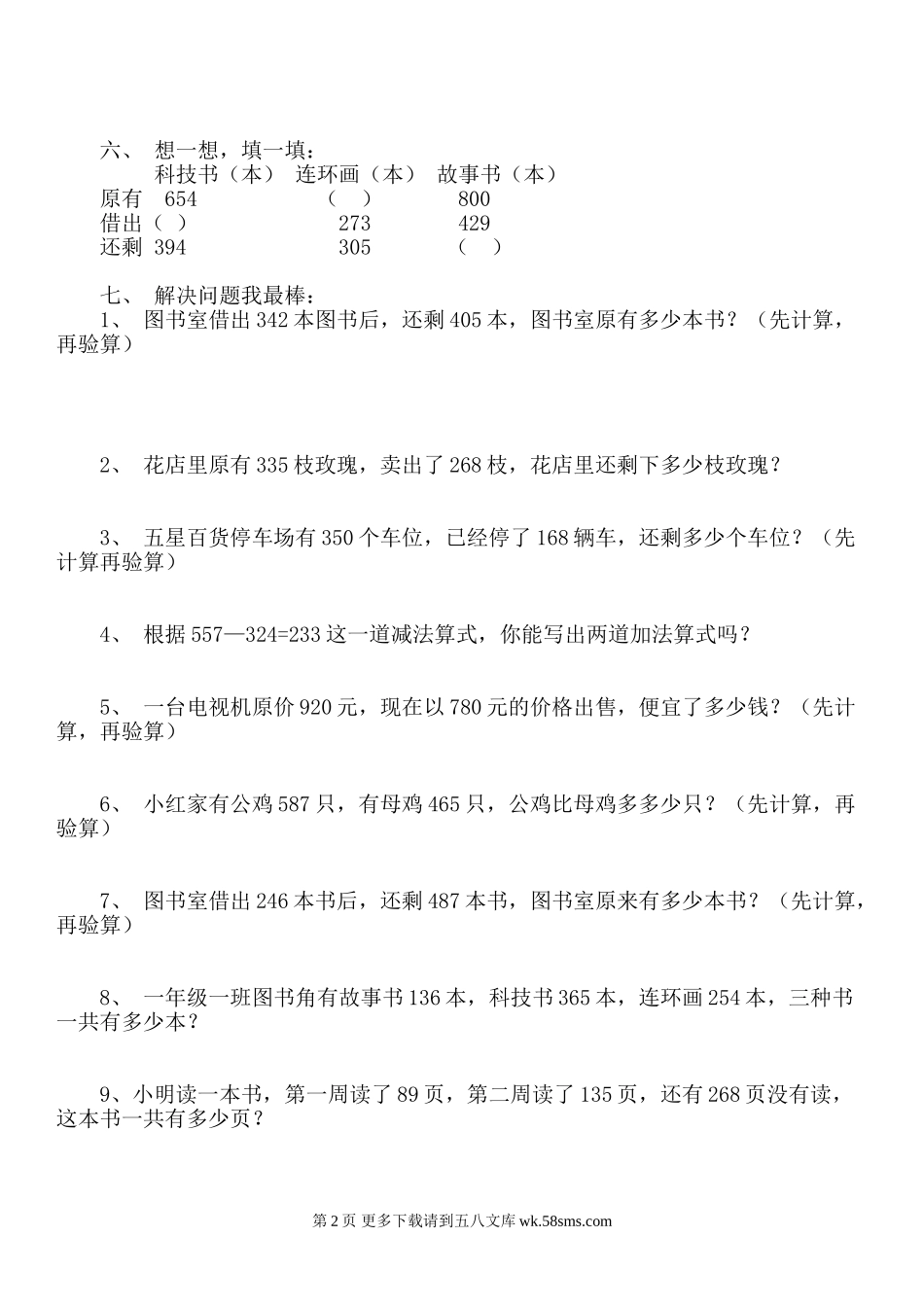 六、 想一想，填一填：

|  | 科技书（本） | 连环画（本） | 故事书（本） |
|---|---|---|---|
| 原有 | 654 | （ ） | 800 |
| 借出 | （ ） | 273 | 429 |
| 还剩 | 394 | 305 | （ ） |

七、 解决问题我最棒：

1、 图书室借出 342 本图书后，还剩 405 本，图书室原有多少本书？（先计算，再验算）

2、 花店里原有 335 枝玫瑰，卖出了 268 枝，花店里还剩下多少枝玫瑰？

3、 五星百货停车场有 350 个车位，已经停了 168 辆车，还剩多少个车位？（先计算再验算）

4、 根据 557—324=233 这一道减法算式，你能写出两道加法算式吗？

5、 一台电视机原价 920 元，现在以 780 元的价格出售，便宜了多少钱？（先计算，再验算）

6、 小红家有公鸡 587 只，有母鸡 465 只，公鸡比母鸡多多少只？（先计算，再验算）

7、 图书室借出 246 本书后，还剩 487 本书，图书室原来有多少本书？（先计算，再验算）

8、 一年级一班图书角有故事书 136 本，科技书 365 本，连环画 254 本，三种书一共有多少本？

9、小明读一本书，第一周读了 89 页，第二周读了 135 页，还有 268 页没有读，这本书一共有多少页？

第 2 页 更多下载请到五八文库 wk.58sms.com